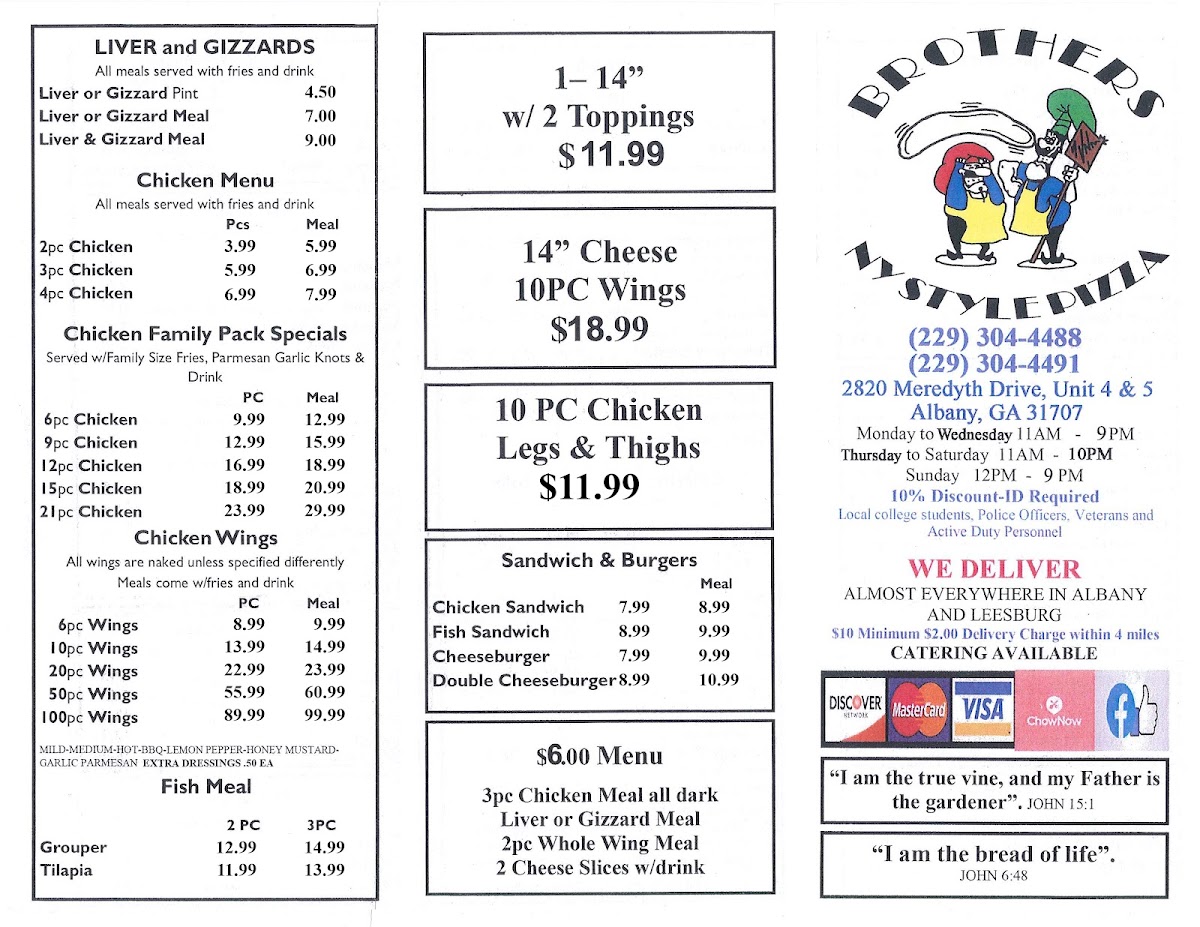 LIVER and GIZZARDS
All meals served with fries and drink

| | |
|---|---|
| Liver or Gizzard Pint | 4.50 |
| Liver or Gizzard Meal | 7.00 |
| Liver & Gizzard Meal | 9.00 |

Chicken Menu
All meals served with fries and drink

| | Pcs | Meal |
|---|---|---|
| 2pc Chicken | 3.99 | 5.99 |
| 3pc Chicken | 5.99 | 6.99 |
| 4pc Chicken | 6.99 | 7.99 |

Chicken Family Pack Specials
Served w/Family Size Fries, Parmesan Garlic Knots & Drink

| | PC | Meal |
|---|---|---|
| 6pc Chicken | 9.99 | 12.99 |
| 9pc Chicken | 12.99 | 15.99 |
| 12pc Chicken | 16.99 | 18.99 |
| 15pc Chicken | 18.99 | 20.99 |
| 21pc Chicken | 23.99 | 29.99 |

Chicken Wings
All wings are naked unless specified differently
Meals come w/fries and drink

| | PC | Meal |
|---|---|---|
| 6pc Wings | 8.99 | 9.99 |
| 10pc Wings | 13.99 | 14.99 |
| 20pc Wings | 22.99 | 23.99 |
| 50pc Wings | 55.99 | 60.99 |
| 100pc Wings | 89.99 | 99.99 |

MILD-MEDIUM-HOT-BBQ-LEMON PEPPER-HONEY MUSTARD-GARLIC PARMESAN EXTRA DRESSINGS .50 EA

Fish Meal

| | 2 PC | 3PC |
|---|---|---|
| Grouper | 12.99 | 14.99 |
| Tilapia | 11.99 | 13.99 |

1– 14”
w/ 2 Toppings
$11.99

14” Cheese
10PC Wings
$18.99

10 PC Chicken
Legs & Thighs
$11.99

Sandwich & Burgers

| | | Meal |
|---|---|---|
| Chicken Sandwich | 7.99 | 8.99 |
| Fish Sandwich | 8.99 | 9.99 |
| Cheeseburger | 7.99 | 9.99 |
| Double Cheeseburger | 8.99 | 10.99 |

$6.00 Menu
3pc Chicken Meal all dark
Liver or Gizzard Meal
2pc Whole Wing Meal
2 Cheese Slices w/drink

BROTHERS
NY STYLE PIZZA

(229) 304-4488
(229) 304-4491
2820 Meredyth Drive, Unit 4 & 5
Albany, GA 31707
Monday to Wednesday 11AM - 9PM
Thursday to Saturday 11AM - 10PM
Sunday 12PM - 9PM
10% Discount-ID Required
Local college students, Police Officers, Veterans and Active Duty Personnel

WE DELIVER
ALMOST EVERYWHERE IN ALBANY AND LEESBURG
$10 Minimum $2.00 Delivery Charge within 4 miles
CATERING AVAILABLE

DISCOVER NETWORK MasterCard VISA ChowNow

“I am the true vine, and my Father is the gardener”. JOHN 15:1

“I am the bread of life”.
JOHN 6:48